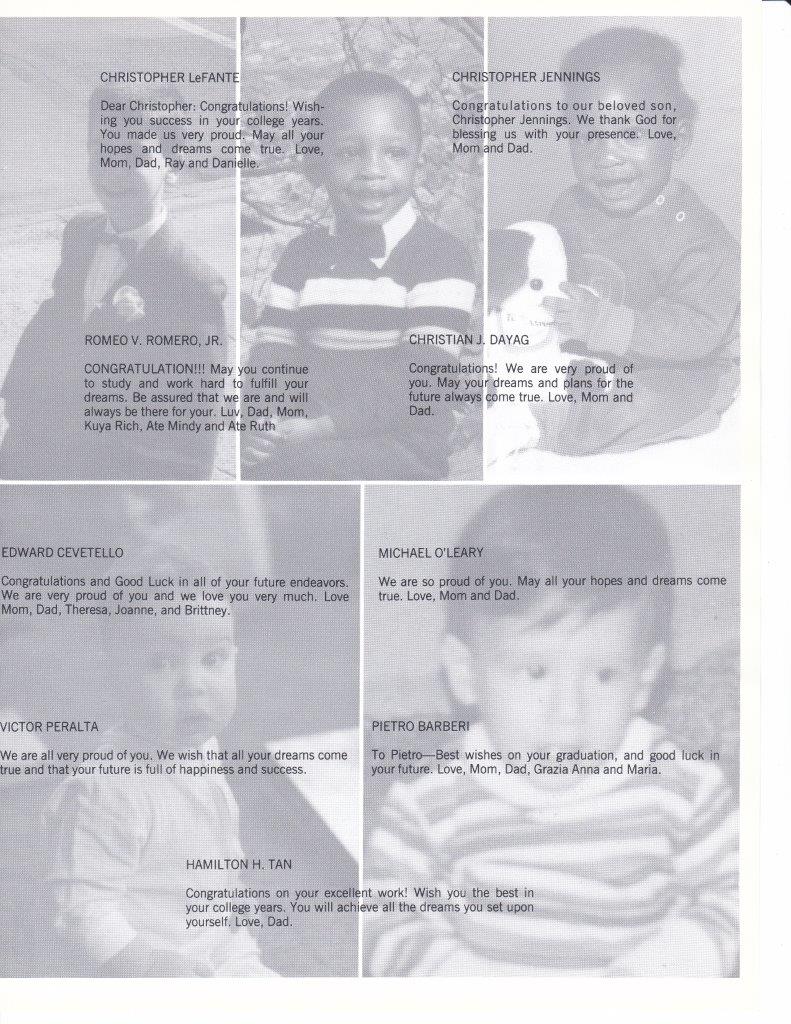 CHRISTOPHER LeFANTE

Dear Christopher: Congratulations! Wishing you success in your college years. You made us very proud. May all your hopes and dreams come true. Love, Mom, Dad, Ray and Danielle.

CHRISTOPHER JENNINGS

Congratulations to our beloved son, Christopher Jennings. We thank God for blessing us with your presence. Love, Mom and Dad.

ROMEO V. ROMERO, JR.

CONGRATULATION!!! May you continue to study and work hard to fulfill your dreams. Be assured that we are and will always be there for your. Luv, Dad, Mom, Kuya Rich, Ate Mindy and Ate Ruth

CHRISTIAN J. DAYAG

Congratulations! We are very proud of you. May your dreams and plans for the future always come true. Love, Mom and Dad.

EDWARD CEVETELLO

Congratulations and Good Luck in all of your future endeavors. We are very proud of you and we love you very much. Love Mom, Dad, Theresa, Joanne, and Brittney.

MICHAEL O'LEARY

We are so proud of you. May all your hopes and dreams come true. Love, Mom and Dad.

VICTOR PERALTA

We are all very proud of you. We wish that all your dreams come true and that your future is full of happiness and success.

PIETRO BARBERI

To Pietro—Best wishes on your graduation, and good luck in your future. Love, Mom, Dad, Grazia Anna and Maria.

HAMILTON H. TAN

Congratulations on your excellent work! Wish you the best in your college years. You will achieve all the dreams you set upon yourself. Love, Dad.